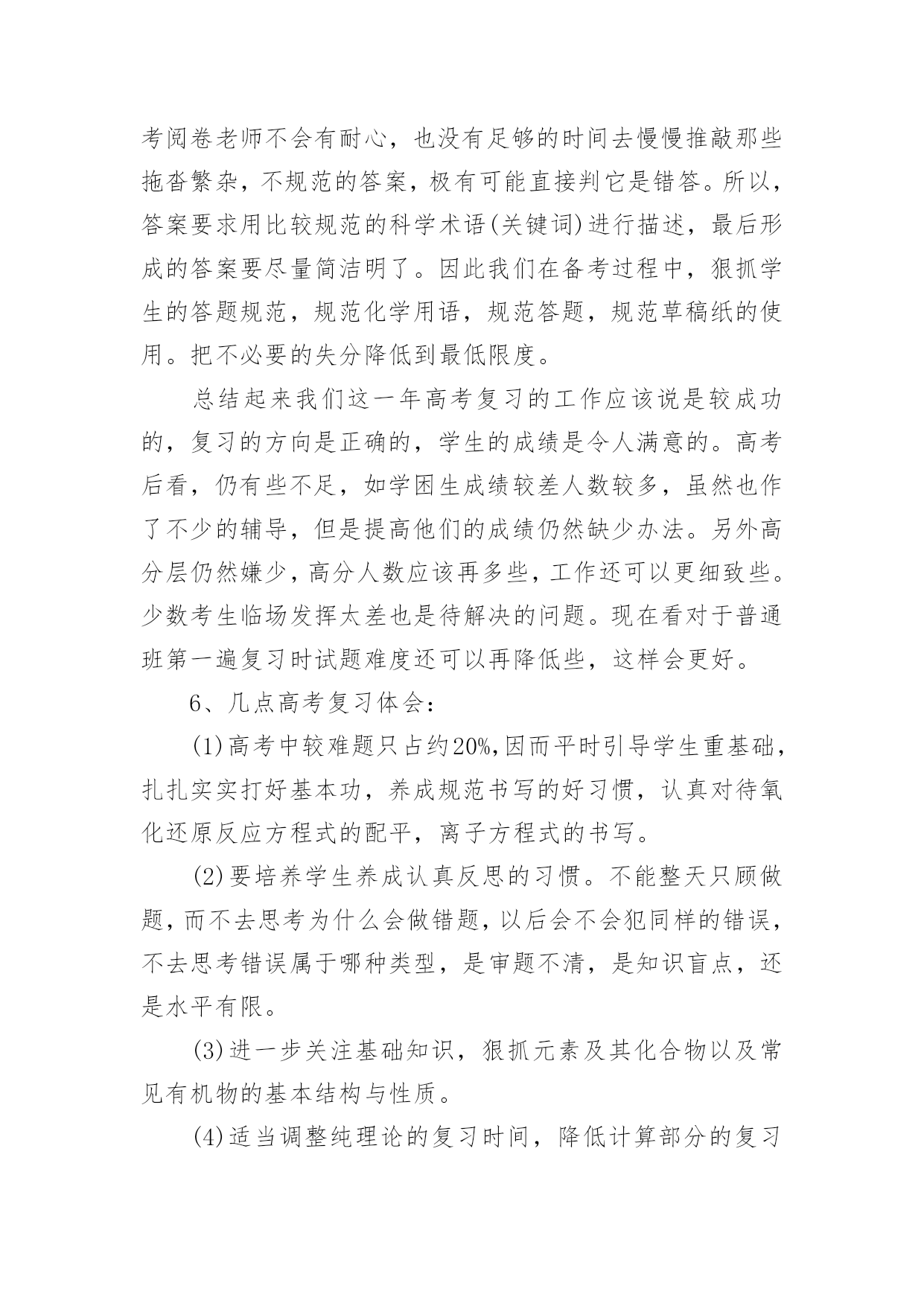 考阅卷老师不会有耐心，也没有足够的时间去慢慢推敲那些拖沓繁杂，不规范的答案，极有可能直接判它是错答。所以，答案要求用比较规范的科学术语(关键词)进行描述，最后形成的答案要尽量简洁明了。因此我们在备考过程中，狠抓学生的答题规范，规范化学用语，规范答题，规范草稿纸的使用。把不必要的失分降低到最低限度。

总结起来我们这一年高考复习的工作应该说是较成功的，复习的方向是正确的，学生的成绩是令人满意的。高考后看，仍有些不足，如学困生成绩较差人数较多，虽然也作了不少的辅导，但是提高他们的成绩仍然缺少办法。另外高分层仍然嫌少，高分人数应该再多些，工作还可以更细致些。少数考生临场发挥太差也是待解决的问题。现在看对于普通班第一遍复习时试题难度还可以再降低些，这样会更好。

6、几点高考复习体会：

(1)高考中较难题只占约20%,因而平时引导学生重基础，扎扎实实打好基本功，养成规范书写的好习惯，认真对待氧化还原反应方程式的配平，离子方程式的书写。

(2)要培养学生养成认真反思的习惯。不能整天只顾做题，而不去思考为什么会做错题，以后会不会犯同样的错误，不去思考错误属于哪种类型，是审题不清，是知识盲点，还是水平有限。

(3)进一步关注基础知识，狠抓元素及其化合物以及常见有机物的基本结构与性质。

(4)适当调整纯理论的复习时间，降低计算部分的复习